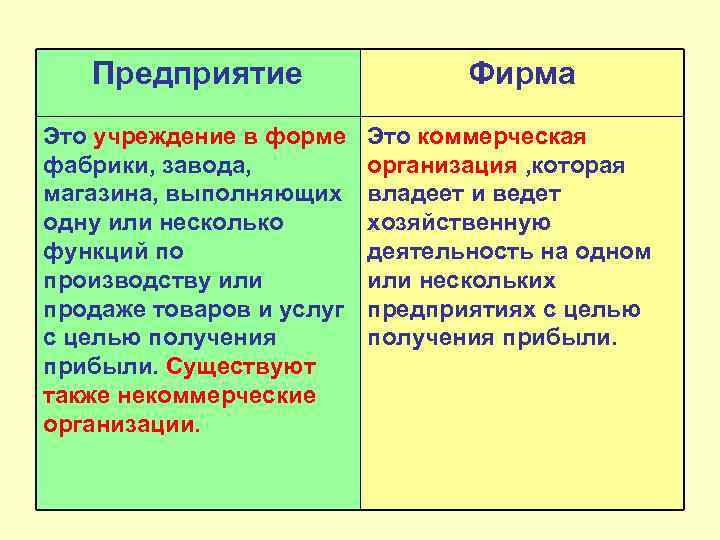 | Предприятие | Фирма |
|---|---|
| Это учреждение в форме фабрики, завода, магазина, выполняющих одну или несколько функций по производству или продаже товаров и услуг с целью получения прибыли. Существуют также некоммерческие организации. | Это коммерческая организация ,которая владеет и ведет хозяйственную деятельность на одном или нескольких предприятиях с целью получения прибыли. |